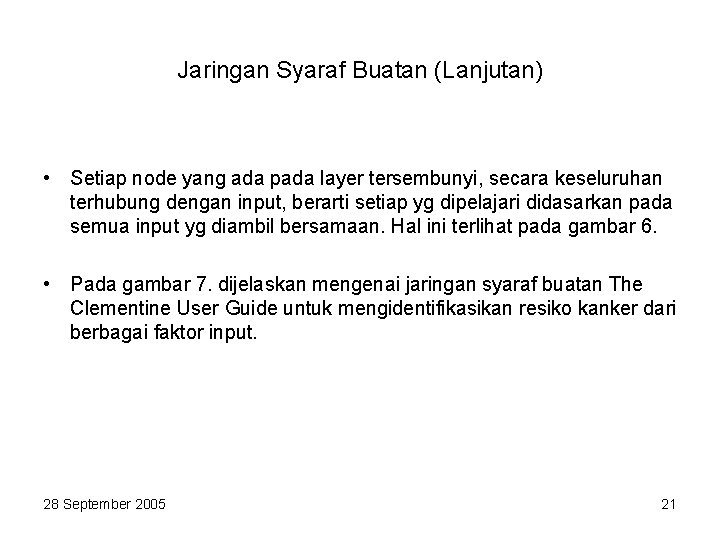 Jaringan Syaraf Buatan (Lanjutan)

• Setiap node yang ada pada layer tersembunyi, secara keseluruhan terhubung dengan input, berarti setiap yg dipelajari didasarkan pada semua input yg diambil bersamaan. Hal ini terlihat pada gambar 6.

• Pada gambar 7. dijelaskan mengenai jaringan syaraf buatan The Clementine User Guide untuk mengidentifikasikan resiko kanker dari berbagai faktor input.

28 September 2005

21